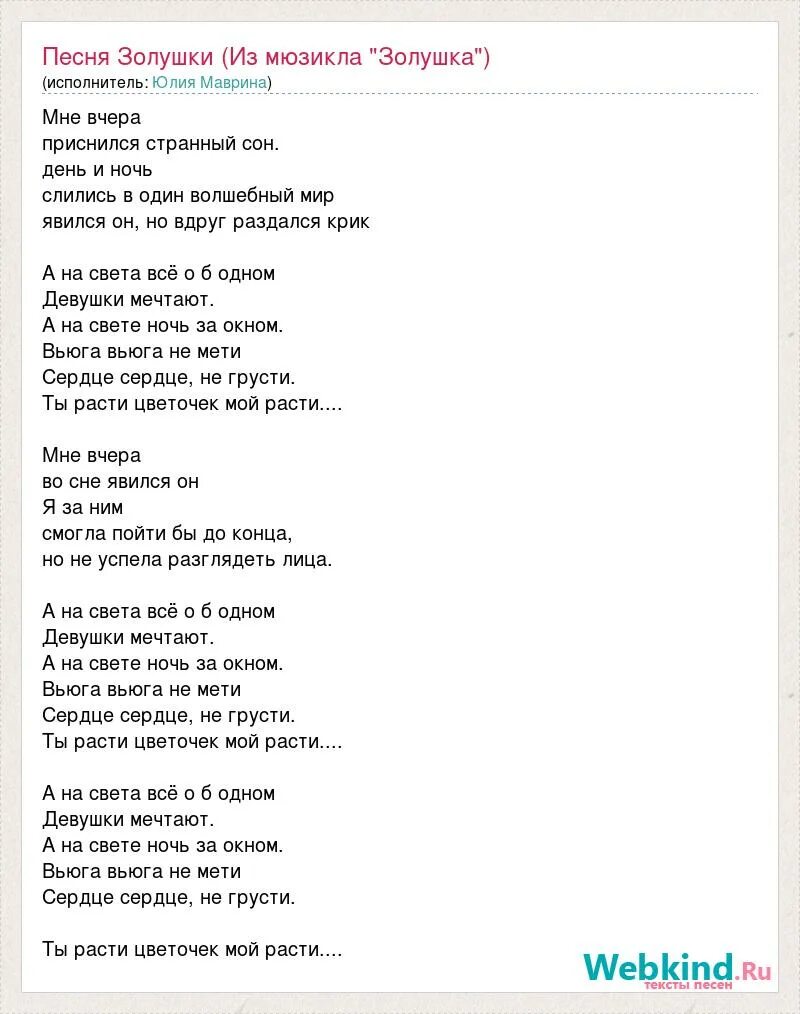 Песня Золушки (Из мюзикла "Золушка")
(исполнитель: Юлия Маврина)

Мне вчера
приснился странный сон.
день и ночь
слились в один волшебный мир
явился он, но вдруг раздался крик

А на света всё о б одном
Девушки мечтают.
А на свете ночь за окном.
Вьюга вьюга не мети
Сердце сердце, не грусти.
Ты расти цветочек мой расти....

Мне вчера
во сне явился он
Я за ним
смогла пойти бы до конца,
но не успела разглядеть лица.

А на света всё о б одном
Девушки мечтают.
А на свете ночь за окном.
Вьюга вьюга не мети
Сердце сердце, не грусти.
Ты расти цветочек мой расти....

А на света всё о б одном
Девушки мечтают.
А на свете ночь за окном.
Вьюга вьюга не мети
Сердце сердце, не грусти.

Ты расти цветочек мой расти....

Webkind.Ru
тексты песен